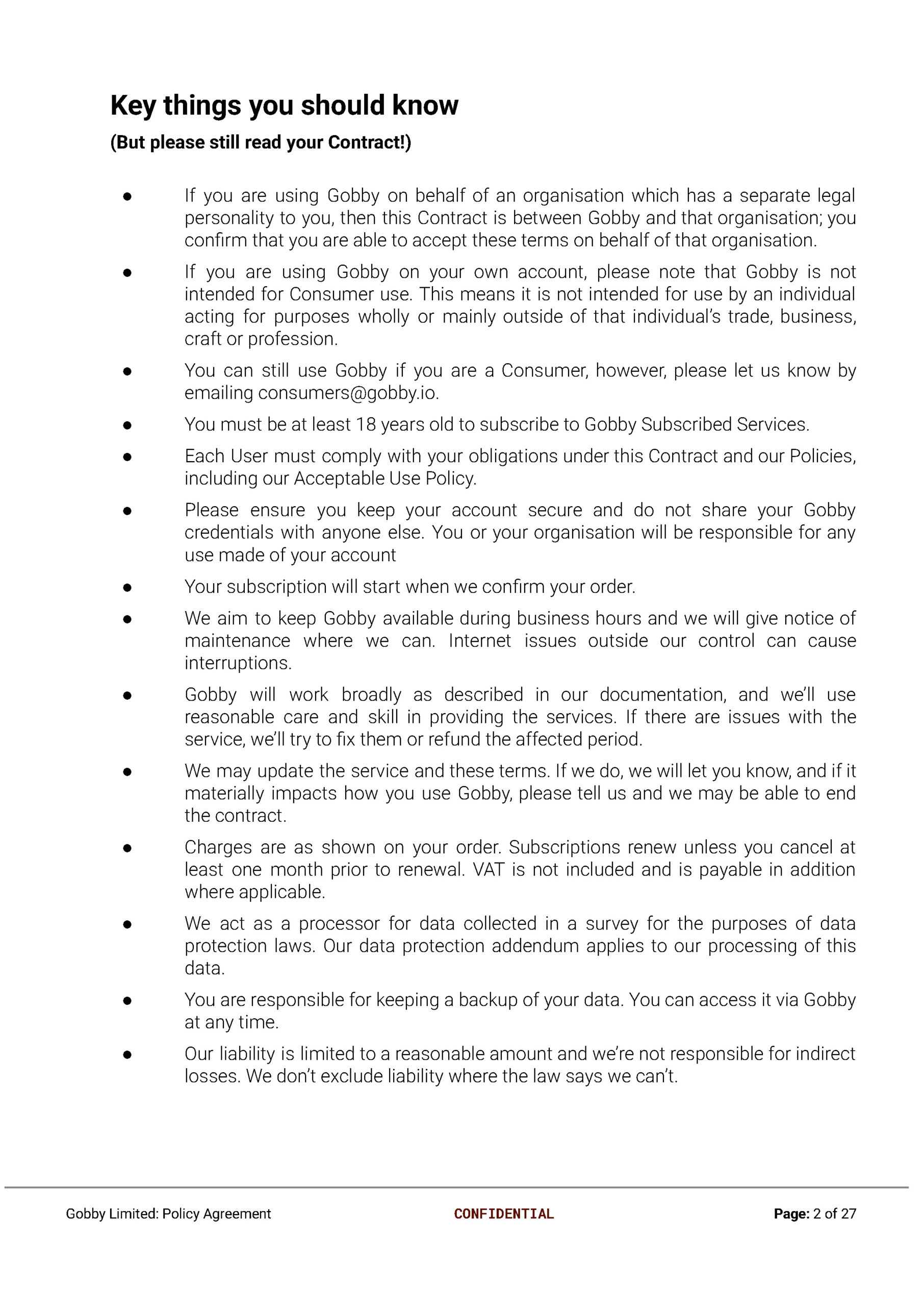 Key things you should know

(But please still read your Contract!)

● If you are using Gobby on behalf of an organisation which has a separate legal personality to you, then this Contract is between Gobby and that organisation; you confirm that you are able to accept these terms on behalf of that organisation.

● If you are using Gobby on your own account, please note that Gobby is not intended for Consumer use. This means it is not intended for use by an individual acting for purposes wholly or mainly outside of that individual's trade, business, craft or profession.

● You can still use Gobby if you are a Consumer, however, please let us know by emailing consumers@gobby.io.

● You must be at least 18 years old to subscribe to Gobby Subscribed Services.

● Each User must comply with your obligations under this Contract and our Policies, including our Acceptable Use Policy.

● Please ensure you keep your account secure and do not share your Gobby credentials with anyone else. You or your organisation will be responsible for any use made of your account

● Your subscription will start when we confirm your order.

● We aim to keep Gobby available during business hours and we will give notice of maintenance where we can. Internet issues outside our control can cause interruptions.

● Gobby will work broadly as described in our documentation, and we'll use reasonable care and skill in providing the services. If there are issues with the service, we'll try to fix them or refund the affected period.

● We may update the service and these terms. If we do, we will let you know, and if it materially impacts how you use Gobby, please tell us and we may be able to end the contract.

● Charges are as shown on your order. Subscriptions renew unless you cancel at least one month prior to renewal. VAT is not included and is payable in addition where applicable.

● We act as a processor for data collected in a survey for the purposes of data protection laws. Our data protection addendum applies to our processing of this data.

● You are responsible for keeping a backup of your data. You can access it via Gobby at any time.

● Our liability is limited to a reasonable amount and we're not responsible for indirect losses. We don't exclude liability where the law says we can't.

Gobby Limited: Policy Agreement CONFIDENTIAL Page: 2 of 27